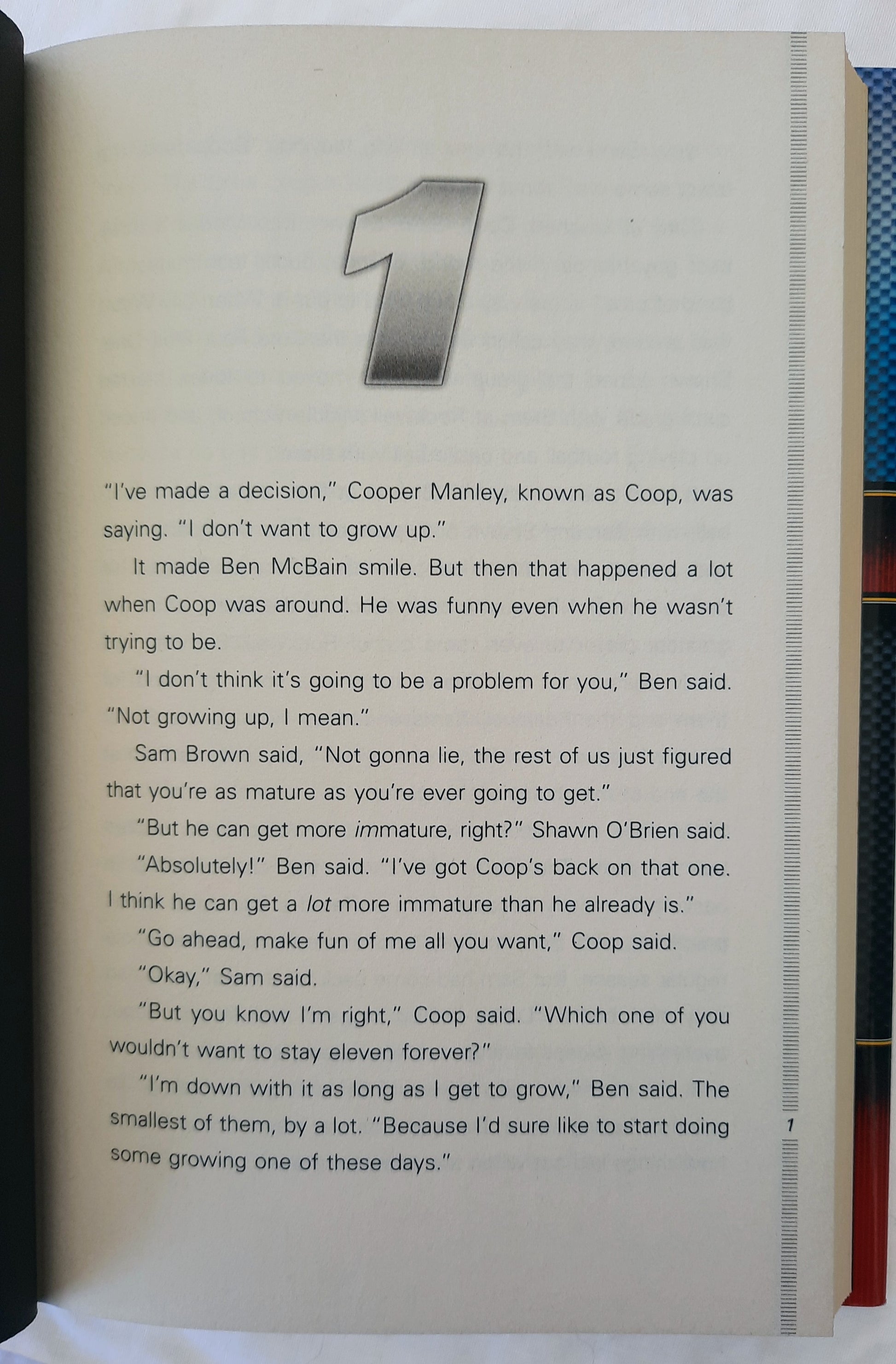 1

"I've made a decision," Cooper Manley, known as Coop, was saying. "I don't want to grow up."

It made Ben McBain smile. But then that happened a lot when Coop was around. He was funny even when he wasn't trying to be.

"I don't think it's going to be a problem for you," Ben said. "Not growing up, I mean."

Sam Brown said, "Not gonna lie, the rest of us just figured that you're as mature as you're ever going to get."

"But he can get more immature, right?" Shawn O'Brien said.

"Absolutely!" Ben said. "I've got Coop's back on that one. I think he can get a lot more immature than he already is."

"Go ahead, make fun of me all you want," Coop said.

"Okay," Sam said.

"But you know I'm right," Coop said. "Which one of you wouldn't want to stay eleven forever?"

"I'm down with it as long as I get to grow," Ben said. The smallest of them, by a lot. "Because I'd sure like to start doing some growing one of these days."

1